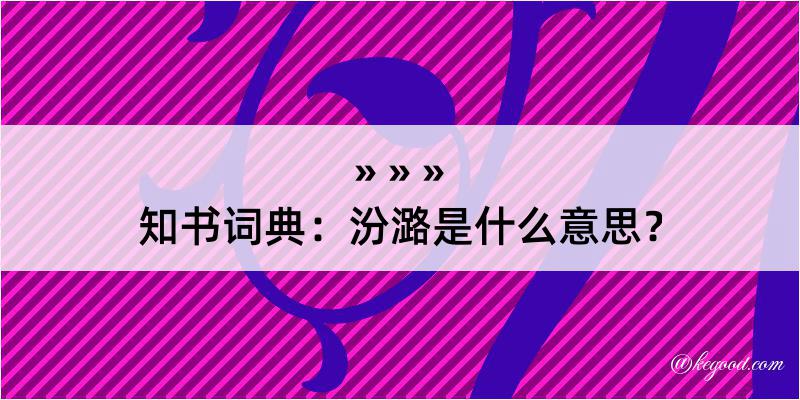 » » »
知书词典：汾潞是什么意思？

@kegood.com